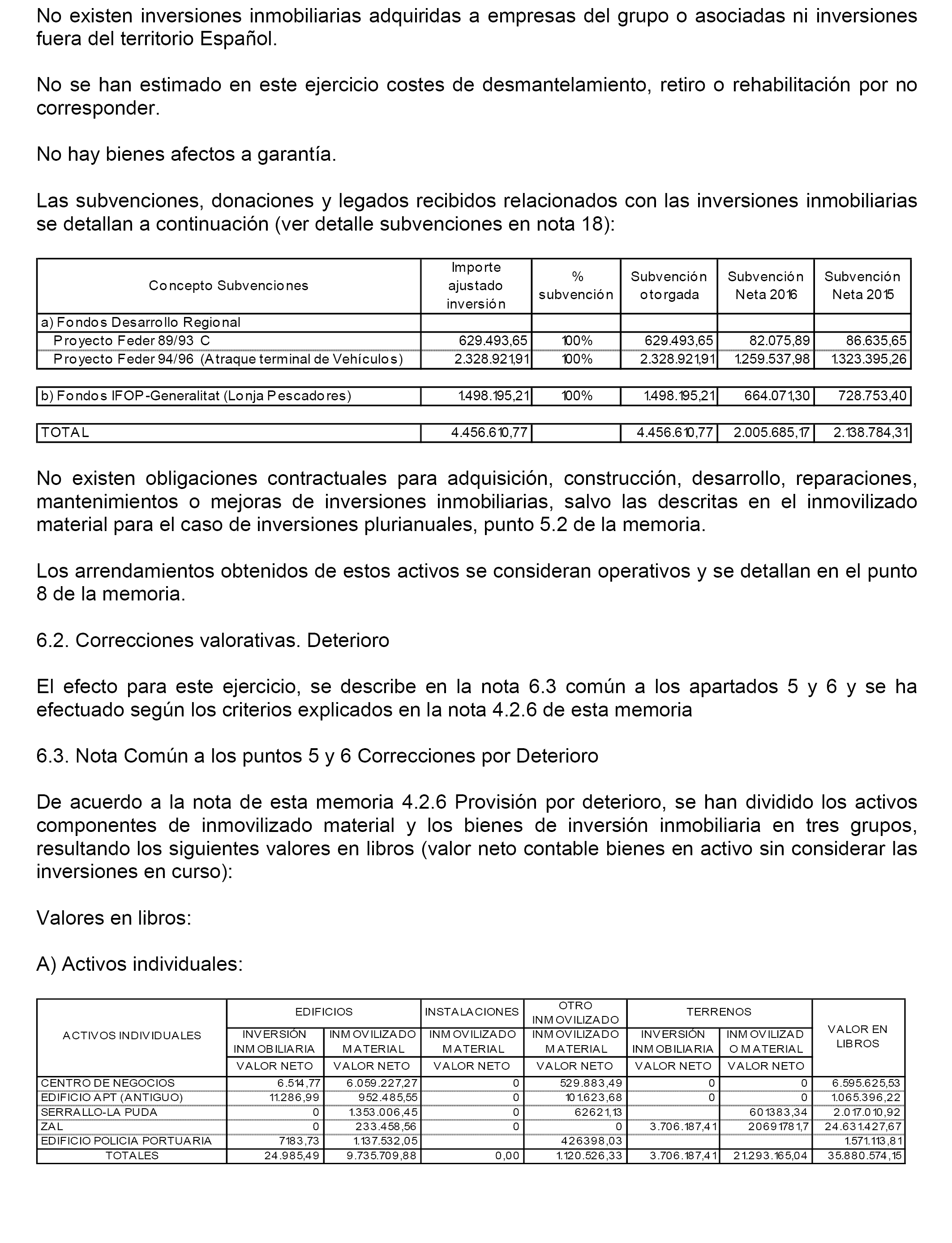 No existen inversiones inmobiliarias adquiridas a empresas del grupo o asociadas ni inversiones fuera del territorio Español.

No se han estimado en este ejercicio costes de desmantelamiento, retiro o rehabilitación por no corresponder.

No hay bienes afectos a garantía.

Las subvenciones, donaciones y legados recibidos relacionados con las inversiones inmobiliarias se detallan a continuación (ver detalle subvenciones en nota 18):

| Concepto Subvenciones | Importe ajustado inversión | % subvención | Subvención otorgada | Subvención Neta 2016 | Subvención Neta 2015 |
|---|---|---|---|---|---|
| a) Fondos Desarrollo Regional | | | | | |
| Proyecto Feder 89/93 C | 629.493,65 | 100% | 629.493,65 | 82.075,89 | 86.635,65 |
| Proyecto Feder 94/96 (Atraque terminal de Vehículos) | 2.328.921,91 | 100% | 2.328.921,91 | 1.259.537,98 | 1.323.395,26 |
| b) Fondos IFOP-Generalitat (Lonja Pescadores) | 1.498.195,21 | 100% | 1.498.195,21 | 664.071,30 | 728.753,40 |
| TOTAL | 4.456.610,77 | | 4.456.610,77 | 2.005.685,17 | 2.138.784,31 |

No existen obligaciones contractuales para adquisición, construcción, desarrollo, reparaciones, mantenimientos o mejoras de inversiones inmobiliarias, salvo las descritas en el inmovilizado material para el caso de inversiones plurianuales, punto 5.2 de la memoria.

Los arrendamientos obtenidos de estos activos se consideran operativos y se detallan en el punto 8 de la memoria.

6.2. Correcciones valorativas. Deterioro

El efecto para este ejercicio, se describe en la nota 6.3 común a los apartados 5 y 6 y se ha efectuado según los criterios explicados en la nota 4.2.6 de esta memoria

6.3. Nota Común a los puntos 5 y 6 Correcciones por Deterioro

De acuerdo a la nota de esta memoria 4.2.6 Provisión por deterioro, se han dividido los activos componentes de inmovilizado material y los bienes de inversión inmobiliaria en tres grupos, resultando los siguientes valores en libros (valor neto contable bienes en activo sin considerar las inversiones en curso):

Valores en libros:

A) Activos individuales:

| ACTIVOS INDIVIDUALES | EDIFICIOS INVERSIÓN INMOBILIARIA VALOR NETO | EDIFICIOS INMOVILIZADO MATERIAL VALOR NETO | INSTALACIONES INMOVILIZADO MATERIAL VALOR NETO | OTRO INMOVILIZADO INMOVILIZADO MATERIAL VALOR NETO | TERRENOS INVERSIÓN INMOBILIARIA VALOR NETO | TERRENOS INMOVILIZADO MATERIAL VALOR NETO | VALOR EN LIBROS |
|---|---|---|---|---|---|---|---|
| CENTRO DE NEGOCIOS | 6.514,77 | 6.059.227,27 | 0 | 529.883,49 | 0 | 0 | 6.595.625,53 |
| EDIFICIO APT (ANTIGUO) | 11.286,99 | 952.485,55 | 0 | 101.623,68 | 0 | 0 | 1.065.396,22 |
| SERRALLO-LA PUDA | 0 | 1.353.006,45 | 0 | 62621,13 | | 601383,34 | 2.017.010,92 |
| ZAL | 0 | 233.458,56 | 0 | 0 | 3.706.187,41 | 20691781,7 | 24.631.427,67 |
| EDIFICIO POLICIA PORTUARIA | 7183,73 | 1.137.532,05 | | 426398,03 | | | 1.571.113,81 |
| TOTALES | 24.985,49 | 9.735.709,88 | 0,00 | 1.120.526,33 | 3.706.187,41 | 21.293.165,04 | 35.880.574,15 |